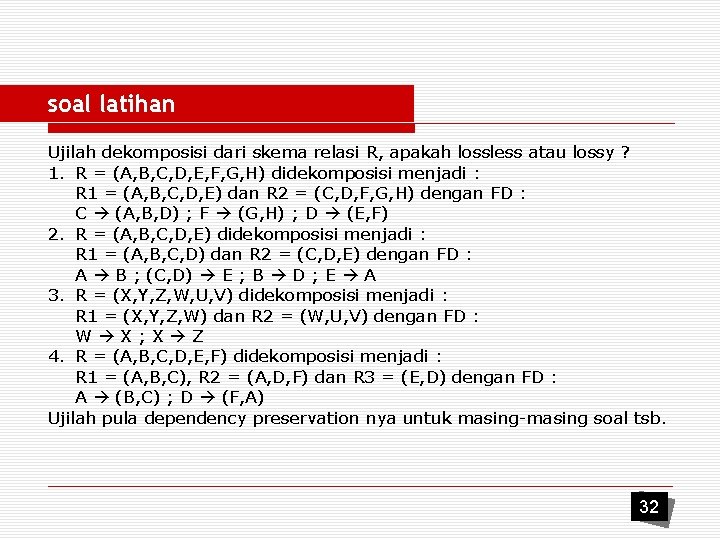 soal latihan

Ujilah dekomposisi dari skema relasi R, apakah lossless atau lossy ?

1. R = (A,B,C,D,E,F,G,H) didekomposisi menjadi :
R1 = (A,B,C,D,E) dan R2 = (C,D,F,G,H) dengan FD :
C → (A,B,D) ; F → (G,H) ; D → (E,F)
2. R = (A,B,C,D,E) didekomposisi menjadi :
R1 = (A,B,C,D) dan R2 = (C,D,E) dengan FD :
A → B ; (C,D) → E ; B → D ; E → A
3. R = (X,Y,Z,W,U,V) didekomposisi menjadi :
R1 = (X,Y,Z,W) dan R2 = (W,U,V) dengan FD :
W → X ; X → Z
4. R = (A,B,C,D,E,F) didekomposisi menjadi :
R1 = (A,B,C), R2 = (A,D,F) dan R3 = (E,D) dengan FD :
A → (B,C) ; D → (F,A)

Ujilah pula dependency preservation nya untuk masing-masing soal tsb.

32